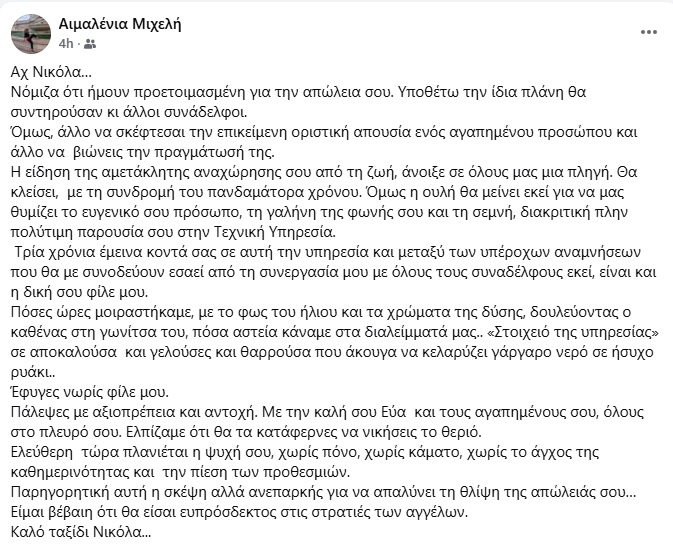 Αιμαλένια Μιχελή
4h ·

Αχ Νικόλα…
Νόμιζα ότι ήμουν προετοιμασμένη για την απώλεια σου. Υποθέτω την ίδια πλάνη θα συντηρούσαν κι άλλοι συνάδελφοι.
Όμως, άλλο να σκέφτεσαι την επικείμενη οριστική απουσία ενός αγαπημένου προσώπου και άλλο να βιώνεις την πραγμάτωσή της.
Η είδηση της αμετάκλητης αναχώρησης σου από τη ζωή, άνοιξε σε όλους μας μια πληγή. Θα κλείσει, με τη συνδρομή του πανδαμάτορα χρόνου. Όμως η ουλή θα μείνει εκεί για να μας θυμίζει το ευγενικό σου πρόσωπο, τη γαλήνη της φωνής σου και τη σεμνή, διακριτική πλην πολύτιμη παρουσία σου στην Τεχνική Υπηρεσία.
Τρία χρόνια έμεινα κοντά σας σε αυτή την υπηρεσία και μεταξύ των υπέροχων αναμνήσεων που θα με συνοδεύουν εσαεί από τη συνεργασία μου με όλους τους συναδέλφους εκεί, είναι και η δική σου φίλε μου.
Πόσες ώρες μοιραστήκαμε, με το φως του ήλιου και τα χρώματα της δύσης, δουλεύοντας ο καθένας στη γωνίτσα του, πόσα αστεία κάναμε στα διαλείμματά μας.. «Στοιχειό της υπηρεσίας» σε αποκαλούσα και γελούσες και θαρρούσα που άκουγα να κελαρύζει γάργαρο νερό σε ήσυχο ρυάκι..
Έφυγες νωρίς φίλε μου.
Πάλεψες με αξιοπρέπεια και αντοχή. Με την καλή σου Εύα και τους αγαπημένους σου, όλους στο πλευρό σου. Ελπίζαμε ότι θα τα κατάφερνες να νικήσεις το θεριό.
Ελεύθερη τώρα πλανιέται η ψυχή σου, χωρίς πόνο, χωρίς κάματο, χωρίς το άγχος της καθημερινότητας και την πίεση των προθεσμιών.
Παρηγορητική αυτή η σκέψη αλλά ανεπαρκής για να απαλύνει τη θλίψη της απώλειάς σου…
Είμαι βέβαιη ότι θα είσαι ευπρόσδεκτος στις στρατιές των αγγέλων.
Καλό ταξίδι Νικόλα…